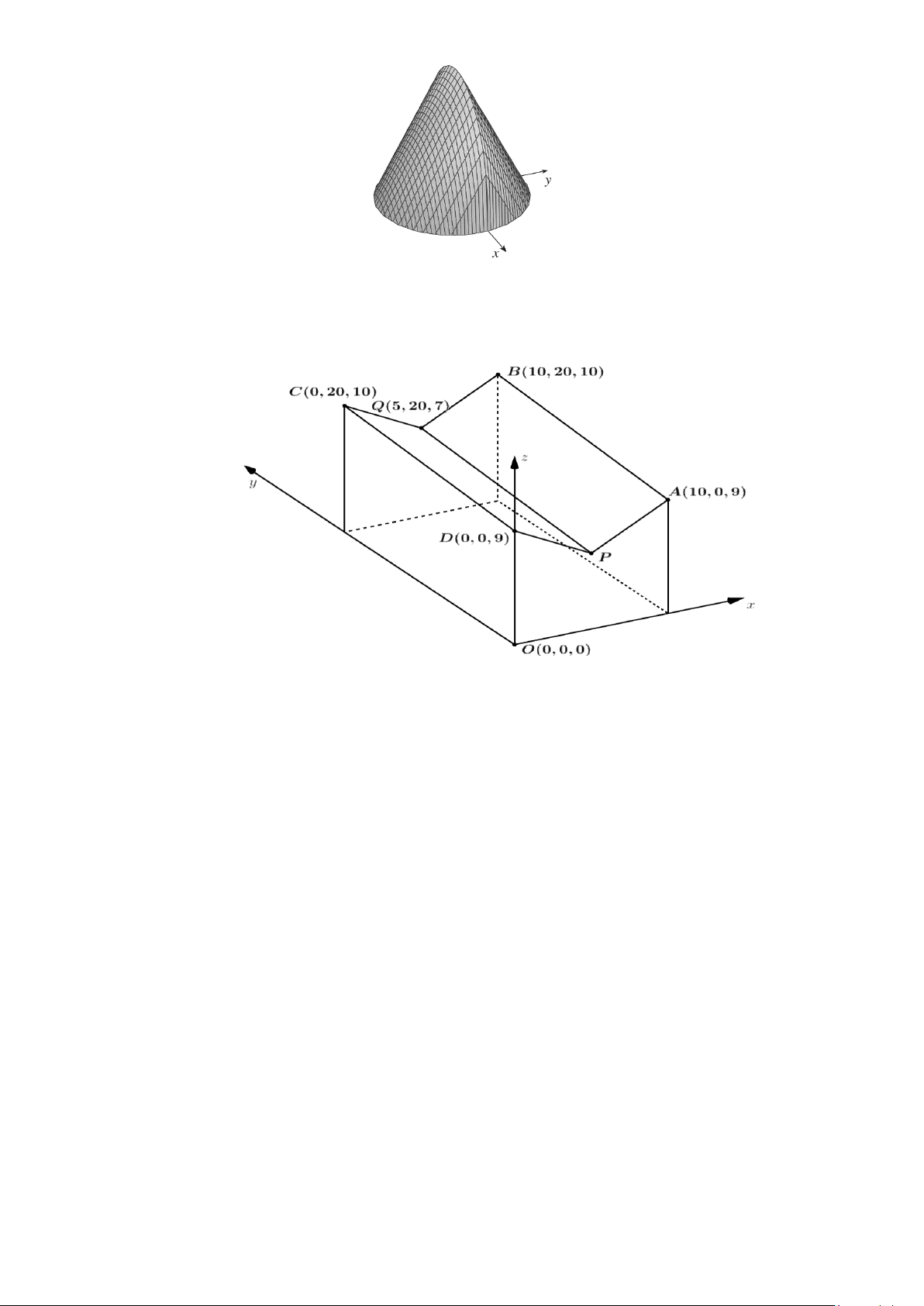 $y$
$x$

$B(10, 20, 10)$
$C(0, 20, 10)$
$Q(5, 20, 7)$
$z$
$y$
$A(10, 0, 9)$
$D(0, 0, 9)$
$P$
$x$
$O(0, 0, 0)$